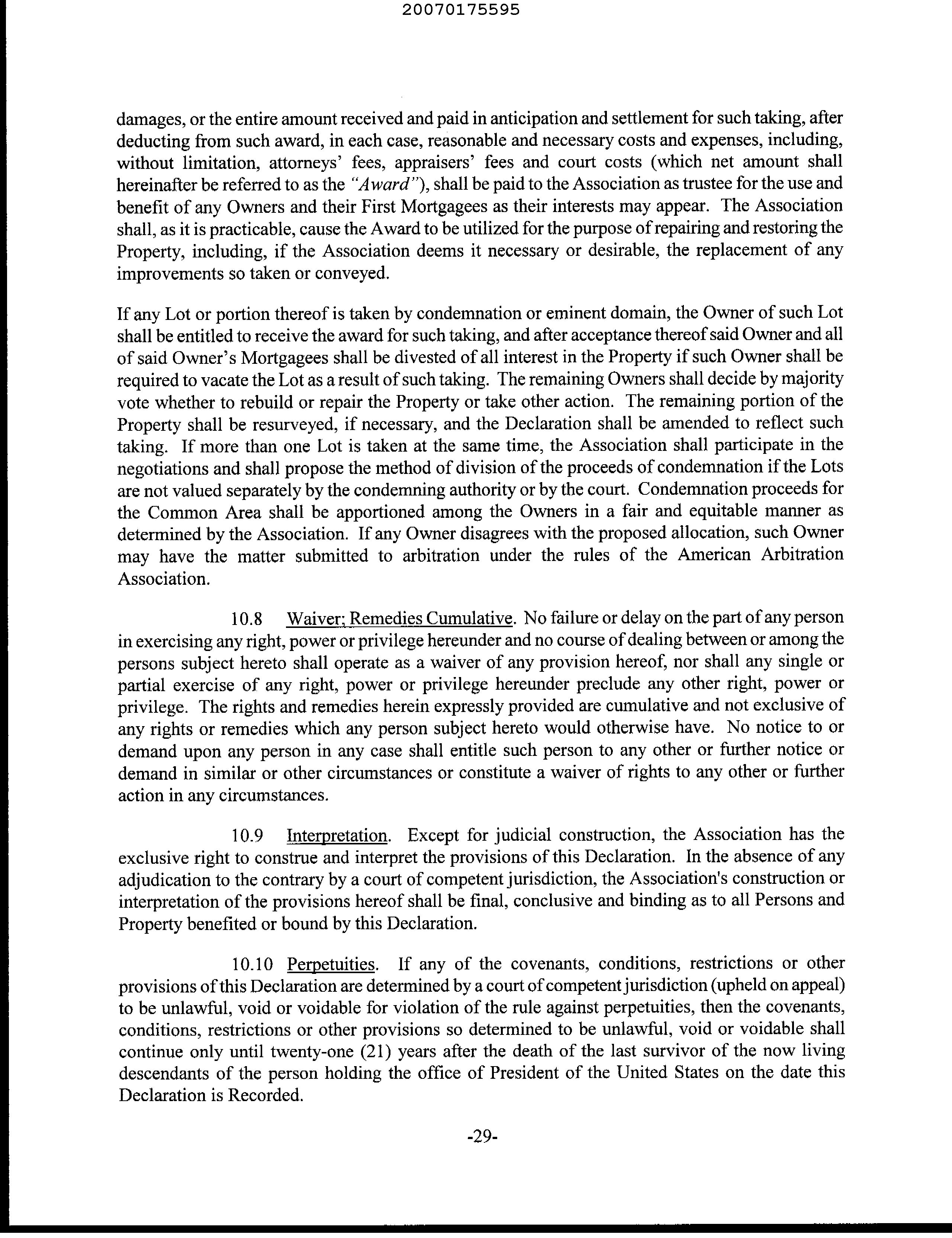 20070175595

damages, or the entire amount received and paid in anticipation and settlement for such taking, after deducting from such award, in each case, reasonable and necessary costs and expenses, including, without limitation, attorneys' fees, appraisers' fees and court costs (which net amount shall hereinafter be referred to as the "Award"), shall be paid to the Association as trustee for the use and benefit of any Owners and their First Mortgagees as their interests may appear. The Association shall, as it is practicable, cause the Award to be utilized for the purpose of repairing and restoring the Property, including, if the Association deems it necessary or desirable, the replacement of any improvements so taken or conveyed.

If any Lot or portion thereof is taken by condemnation or eminent domain, the Owner of such Lot shall be entitled to receive the award for such taking, and after acceptance thereof said Owner and all of said Owner's Mortgagees shall be divested of all interest in the Property if such Owner shall be required to vacate the Lot as a result of such taking. The remaining Owners shall decide by majority vote whether to rebuild or repair the Property or take other action. The remaining portion of the Property shall be resurveyed, if necessary, and the Declaration shall be amended to reflect such taking. If more than one Lot is taken at the same time, the Association shall participate in the negotiations and shall propose the method of division of the proceeds of condemnation if the Lots are not valued separately by the condemning authority or by the court. Condemnation proceeds for the Common Area shall be apportioned among the Owners in a fair and equitable manner as determined by the Association. If any Owner disagrees with the proposed allocation, such Owner may have the matter submitted to arbitration under the rules of the American Arbitration Association.

10.8 Waiver; Remedies Cumulative. No failure or delay on the part of any person in exercising any right, power or privilege hereunder and no course of dealing between or among the persons subject hereto shall operate as a waiver of any provision hereof, nor shall any single or partial exercise of any right, power or privilege hereunder preclude any other right, power or privilege. The rights and remedies herein expressly provided are cumulative and not exclusive of any rights or remedies which any person subject hereto would otherwise have. No notice to or demand upon any person in any case shall entitle such person to any other or further notice or demand in similar or other circumstances or constitute a waiver of rights to any other or further action in any circumstances.

10.9 Interpretation. Except for judicial construction, the Association has the exclusive right to construe and interpret the provisions of this Declaration. In the absence of any adjudication to the contrary by a court of competent jurisdiction, the Association's construction or interpretation of the provisions hereof shall be final, conclusive and binding as to all Persons and Property benefited or bound by this Declaration.

10.10 Perpetuities. If any of the covenants, conditions, restrictions or other provisions of this Declaration are determined by a court of competent jurisdiction (upheld on appeal) to be unlawful, void or voidable for violation of the rule against perpetuities, then the covenants, conditions, restrictions or other provisions so determined to be unlawful, void or voidable shall continue only until twenty-one (21) years after the death of the last survivor of the now living descendants of the person holding the office of President of the United States on the date this Declaration is Recorded.

-29-